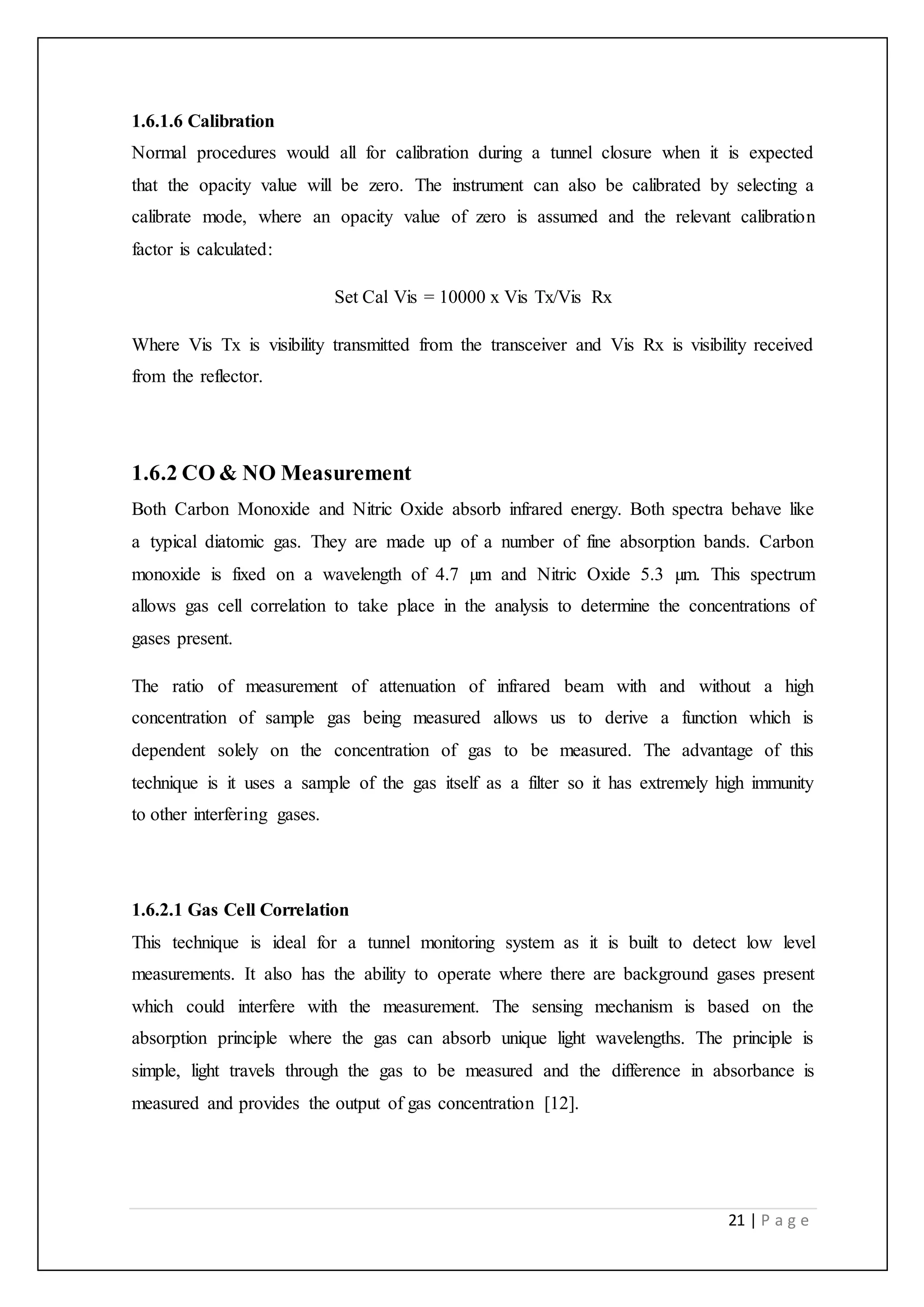 1.6.1.6 Calibration

Normal procedures would all for calibration during a tunnel closure when it is expected that the opacity value will be zero. The instrument can also be calibrated by selecting a calibrate mode, where an opacity value of zero is assumed and the relevant calibration factor is calculated:

Set Cal Vis = 10000 x Vis Tx/Vis Rx

Where Vis Tx is visibility transmitted from the transceiver and Vis Rx is visibility received from the reflector.

1.6.2 CO & NO Measurement

Both Carbon Monoxide and Nitric Oxide absorb infrared energy. Both spectra behave like a typical diatomic gas. They are made up of a number of fine absorption bands. Carbon monoxide is fixed on a wavelength of 4.7 µm and Nitric Oxide 5.3 µm. This spectrum allows gas cell correlation to take place in the analysis to determine the concentrations of gases present.

The ratio of measurement of attenuation of infrared beam with and without a high concentration of sample gas being measured allows us to derive a function which is dependent solely on the concentration of gas to be measured. The advantage of this technique is it uses a sample of the gas itself as a filter so it has extremely high immunity to other interfering gases.

1.6.2.1 Gas Cell Correlation

This technique is ideal for a tunnel monitoring system as it is built to detect low level measurements. It also has the ability to operate where there are background gases present which could interfere with the measurement. The sensing mechanism is based on the absorption principle where the gas can absorb unique light wavelengths. The principle is simple, light travels through the gas to be measured and the difference in absorbance is measured and provides the output of gas concentration [12].

21 | P a g e